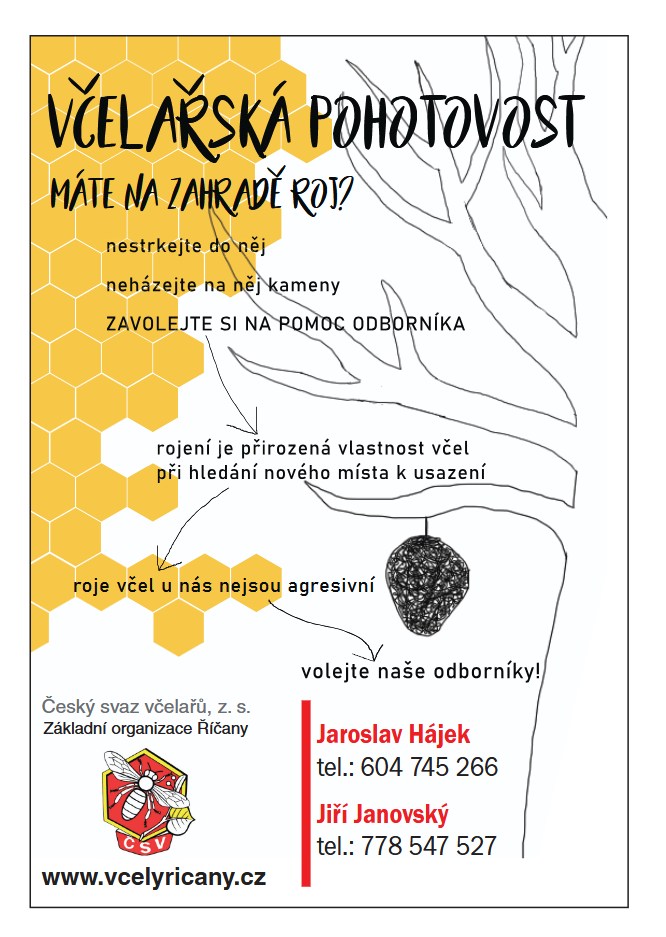 VČELAŘSKÁ POHOTOVOST

MÁTE NA ZAHRADĚ ROJ?

nestrkejte do něj

neházejte na něj kameny

ZAVOLEJTE SI NA POMOC ODBORNÍKA

rojení je přirozená vlastnost včel při hledání nového místa k usazení

roje včel u nás nejsou agresivní

volejte naše odborníky!

Český svaz včelařů, z. s.
Základní organizace Říčany

ČSV

www.vcelyricany.cz

Jaroslav Hájek
tel.: 604 745 266

Jiří Janovský
tel.: 778 547 527